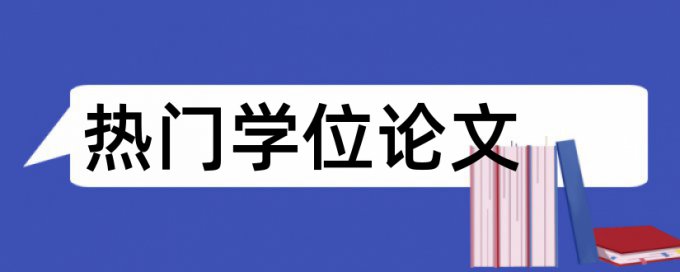 热门学位论文